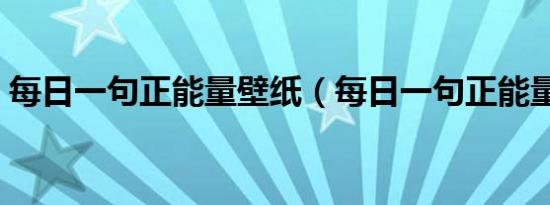 每日一句正能量壁纸（每日一句正能量